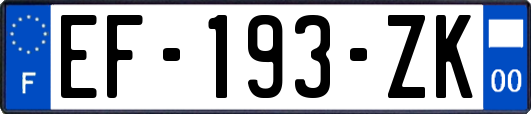 F
EF-193-ZK
00